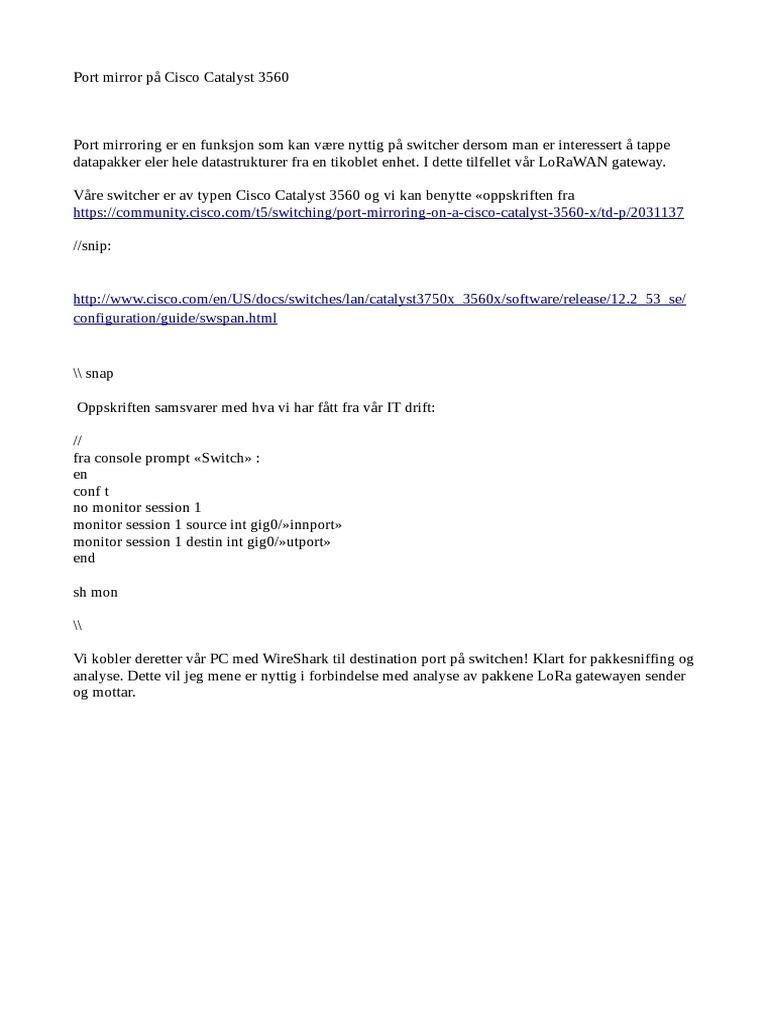 Port mirror på Cisco Catalyst 3560

Port mirroring er en funksjon som kan være nyttig på switcher dersom man er interessert å tappe datapakker eler hele datastrukturer fra en tikoblet enhet. I dette tilfellet vår LoRaWAN gateway.

Våre switcher er av typen Cisco Catalyst 3560 og vi kan benytte «oppskriften fra https://community.cisco.com/t5/switching/port-mirroring-on-a-cisco-catalyst-3560-x/td-p/2031137

//snip:

http://www.cisco.com/en/US/docs/switches/lan/catalyst3750x_3560x/software/release/12.2_53_se/configuration/guide/swspan.html

\\ snap

Oppskriften samsvarer med hva vi har fått fra vår IT drift:

//
fra console prompt «Switch» :
en
conf t
no monitor session 1
monitor session 1 source int gig0/»innport»
monitor session 1 destin int gig0/»utport»
end

sh mon

\\

Vi kobler deretter vår PC med WireShark til destination port på switchen! Klart for pakkesniffing og analyse. Dette vil jeg mene er nyttig i forbindelse med analyse av pakkene LoRa gatewayen sender og mottar.